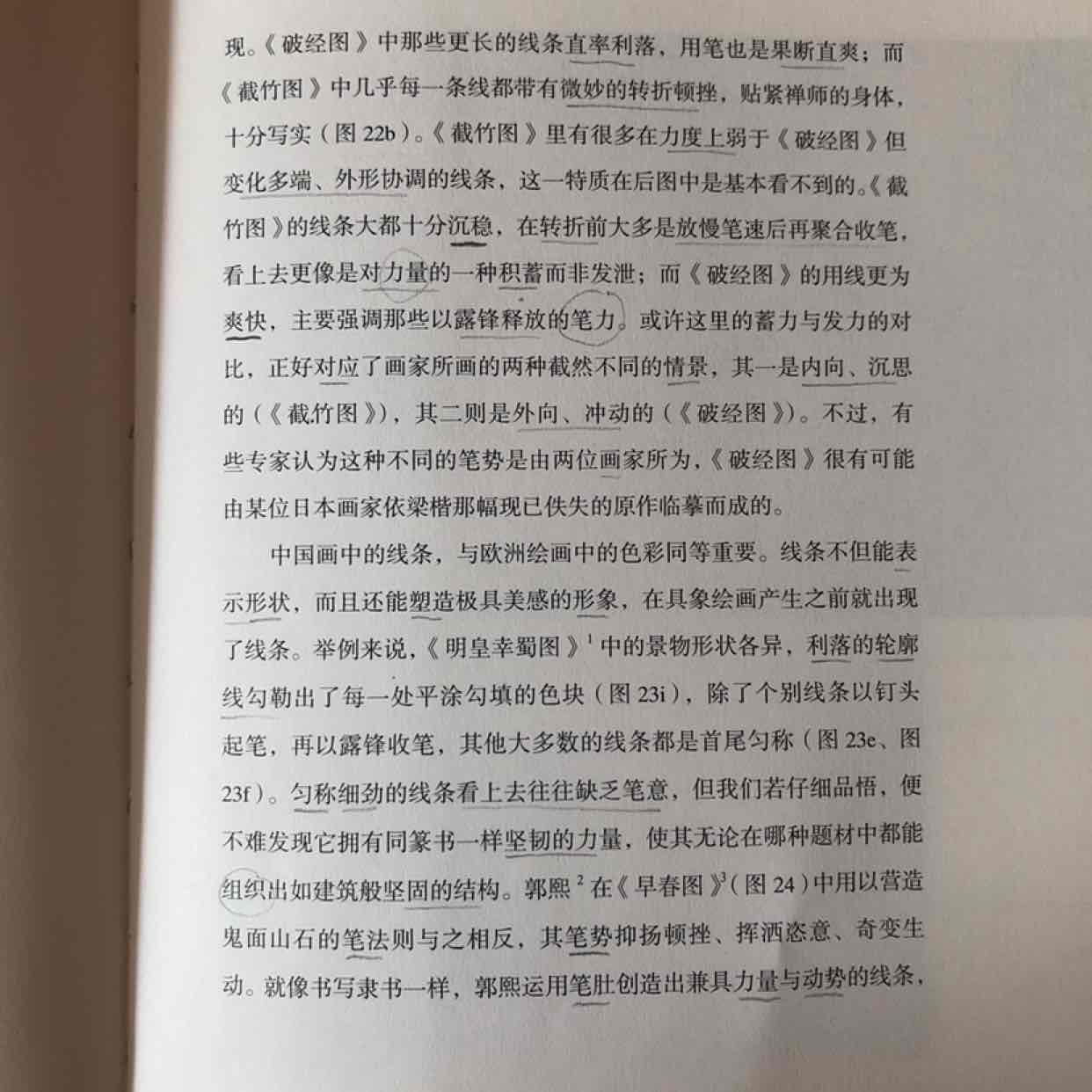 现。《破经图》中那些更长的线条直率利落，用笔也是果断直爽；而《截竹图》中几乎每一条线都带有微妙的转折顿挫，贴紧禅师的身体，十分写实（图 22b）。《截竹图》里有很多在力度上弱于《破经图》但变化多端、外形协调的线条，这一特质在后图中是基本看不到的。《截竹图》的线条大都十分沉稳，在转折前大多是放慢笔速后再聚合收笔，看上去更像是对力量的一种积蓄而非发泄；而《破经图》的用线更为爽快，主要强调那些以露锋释放的笔力。或许这里的蓄力与发力的对比，正好对应了画家所画的两种截然不同的情景，其一是内向、沉思的（《截竹图》），其二则是外向、冲动的（《破经图》）。不过，有些专家认为这种不同的笔势是由两位画家所为，《破经图》很有可能由某位日本画家依梁楷那幅现已佚失的原作临摹而成的。

中国画中的线条，与欧洲绘画中的色彩同等重要。线条不但能表示形状，而且还能塑造极具美感的形象，在具象绘画产生之前就出现了线条。举例来说，《明皇幸蜀图》$^1$中的景物形状各异，利落的轮廓线勾勒出了每一处平涂勾填的色块（图 23i），除了个别线条以钉头起笔，再以露锋收笔，其他大多数的线条都是首尾匀称（图 23e、图 23f）。匀称细劲的线条看上去往往缺乏笔意，但我们若仔细品悟，便不难发现它拥有同篆书一样坚韧的力量，使其无论在哪种题材中都能组织出如建筑般坚固的结构。郭熙$^2$在《早春图》$^3$（图 24）中用以营造鬼面山石的笔法则与之相反，其笔势抑扬顿挫、挥洒恣意、奇变生动。就像书写隶书一样，郭熙运用笔肚创造出兼具力量与动势的线条，